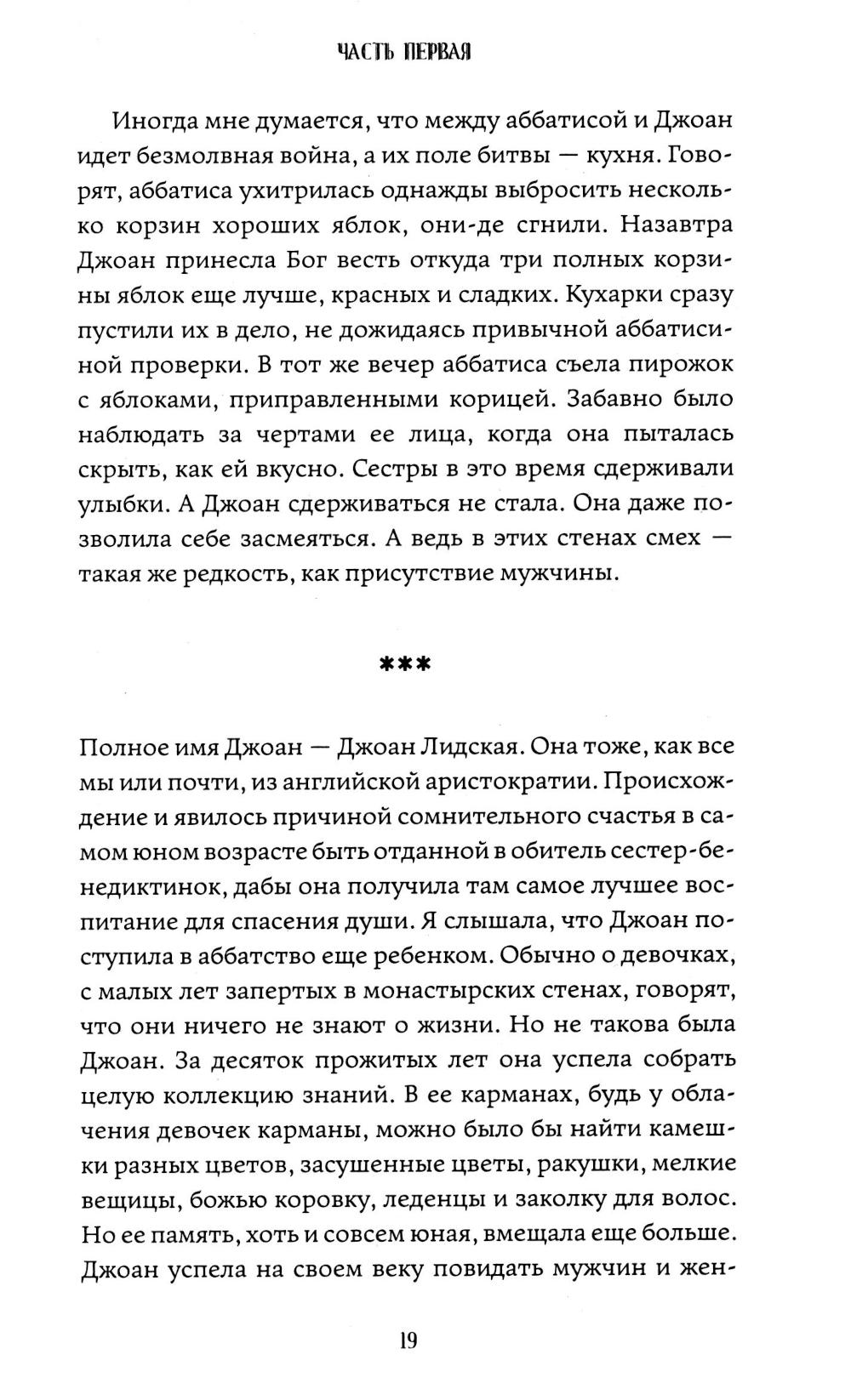 ЧАСТЬ ПЕРВАЯ

Иногда мне думается, что между аббатисой и Джоан идет безмолвная война, а их поле битвы — кухня. Говорят, аббатиса ухитрилась однажды выбросить несколько корзин хороших яблок, они-де сгнили. Назавтра Джоан принесла Бог весть откуда три полных корзины яблок еще лучше, красных и сладких. Кухарки сразу пустили их в дело, не дожидаясь привычной аббатисиной проверки. В тот же вечер аббатиса съела пирожок с яблоками, приправленными корицей. Забавно было наблюдать за чертами ее лица, когда она пыталась скрыть, как ей вкусно. Сестры в это время сдерживали улыбки. А Джоан сдерживаться не стала. Она даже позволила себе засмеяться. А ведь в этих стенах смех — такая же редкость, как присутствие мужчины.

***

Полное имя Джоан — Джоан Лидская. Она тоже, как все мы или почти, из английской аристократии. Происхождение и явилось причиной сомнительного счастья в самом юном возрасте быть отданной в обитель сестер-бенедиктинок, дабы она получила там самое лучшее воспитание для спасения души. Я слышала, что Джоан поступила в аббатство еще ребенком. Обычно о девочках, с малых лет запертых в монастырских стенах, говорят, что они ничего не знают о жизни. Но не такова была Джоан. За десяток прожитых лет она успела собрать целую коллекцию знаний. В ее карманах, будь у облачения девочек карманы, можно было бы найти камешки разных цветов, засушенные цветы, ракушки, мелкие вещицы, божью коровку, леденцы и заколку для волос. Но ее память, хоть и совсем юная, вмещала еще больше. Джоан успела на своем веку повидать мужчин и жен-

19